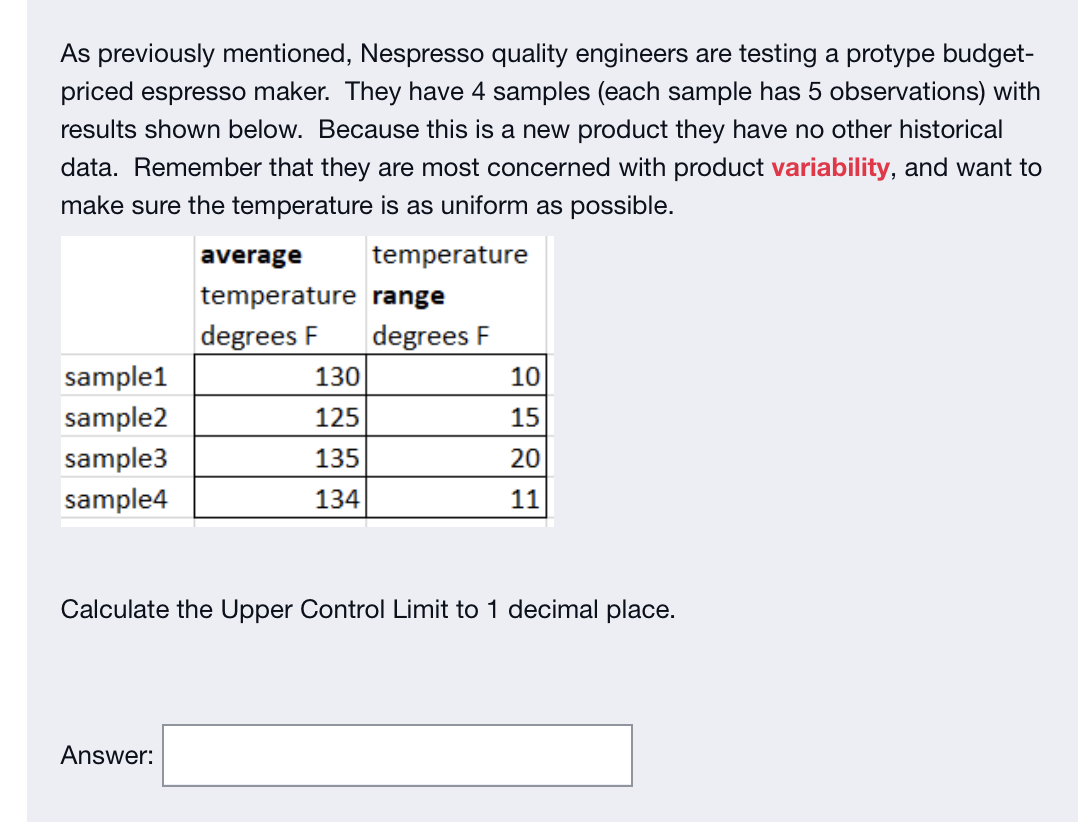 As previously mentioned, Nespresso quality engineers are testing a protype budget-priced espresso maker. They have 4 samples (each sample has 5 observations) with results shown below. Because this is a new product they have no other historical data. Remember that they are most concerned with product variability, and want to make sure the temperature is as uniform as possible.

| | average temperature degrees F | temperature range degrees F |
|---|---|---|
| sample1 | 130 | 10 |
| sample2 | 125 | 15 |
| sample3 | 135 | 20 |
| sample4 | 134 | 11 |

Calculate the Upper Control Limit to 1 decimal place.

Answer: